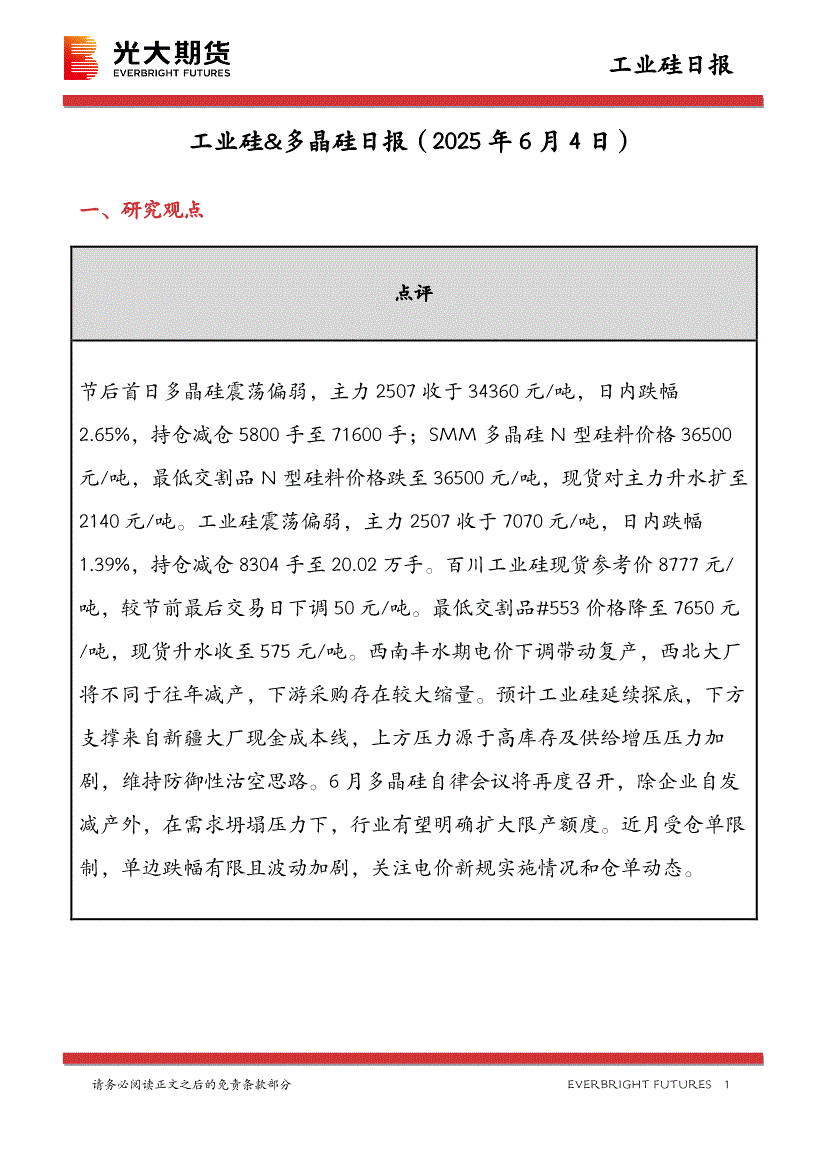 光大期货
EVERBRIGHT FUTURES

工业硅日报

工业硅&多晶硅日报（2025 年 6 月 4 日）

一、研究观点

| 点评 |
|---|
| 节后首日多晶硅震荡偏弱，主力 2507 收于 34360 元/吨，日内跌幅 2.65%，持仓减仓 5800 手至 71600 手；SMM 多晶硅 N 型硅料价格 36500 元/吨，最低交割品 N 型硅料价格跌至 36500 元/吨，现货对主力升水扩至 2140 元/吨。工业硅震荡偏弱，主力 2507 收于 7070 元/吨，日内跌幅 1.39%，持仓减仓 8304 手至 20.02 万手。百川工业硅现货参考价 8777 元/吨，较节前最后交易日下调 50 元/吨。最低交割品#553 价格降至 7650 元/吨，现货升水收至 575 元/吨。西南丰水期电价下调带动复产，西北大厂将不同于往年减产，下游采购存在较大缩量。预计工业硅延续探底，下方支撑来自新疆大厂现金成本线，上方压力源于高库存及供给增压压力加剧，维持防御性沽空思路。6 月多晶硅自律会议将再度召开，除企业自发减产外，在需求坍塌压力下，行业有望明确扩大限产额度。近月受仓单限制，单边跌幅有限且波动加剧，关注电价新规实施情况和仓单动态。 |

请务必阅读正文之后的免责条款部分

EVERBRIGHT FUTURES 1